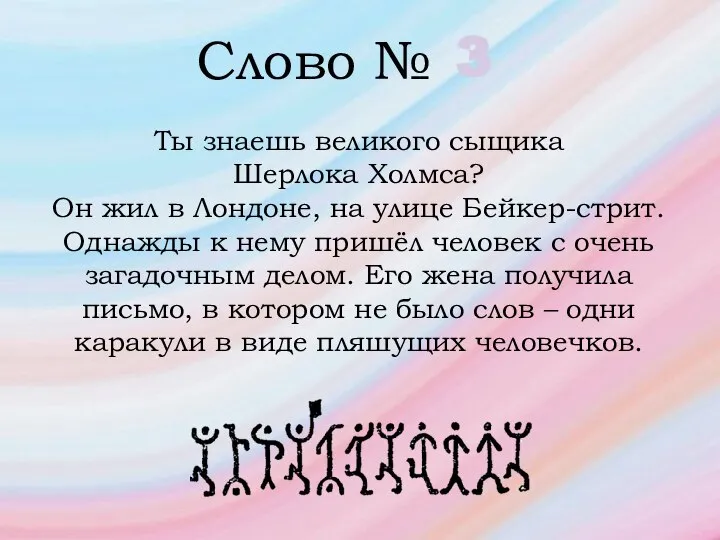 Слово № 3

Ты знаешь великого сыщика Шерлока Холмса?
Он жил в Лондоне, на улице Бейкер-стрит. Однажды к нему пришёл человек с очень загадочным делом. Его жена получила письмо, в котором не было слов – одни каракули в виде пляшущих человечков.